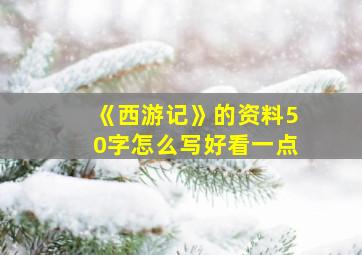 《西游记》的资料50字怎么写好看一点